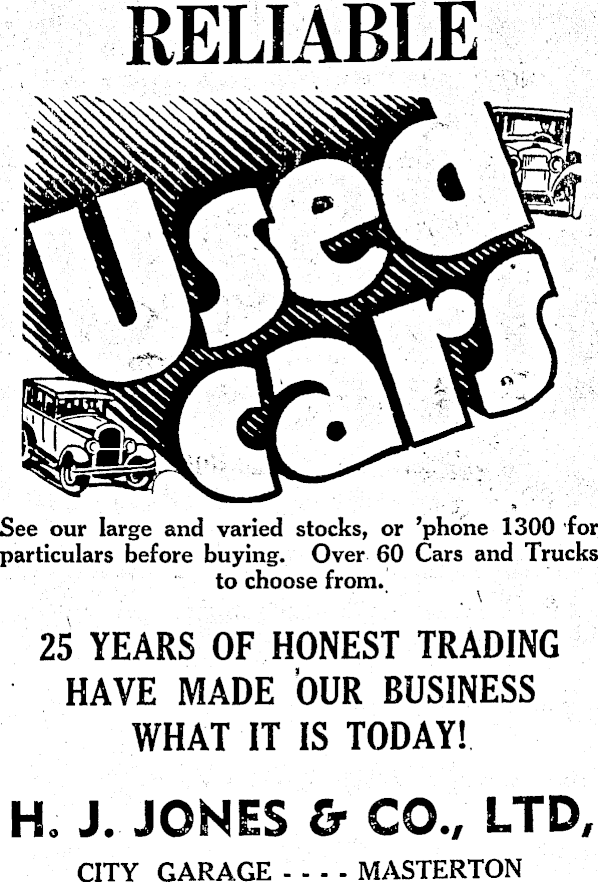 RELIABLE

used cars

See our large and varied stocks, or 'phone 1300 for particulars before buying. Over 60 Cars and Trucks to choose from.

25 YEARS OF HONEST TRADING
HAVE MADE OUR BUSINESS
WHAT IT IS TODAY!

H. J. JONES & CO., LTD,

CITY GARAGE - - - - MASTERTON